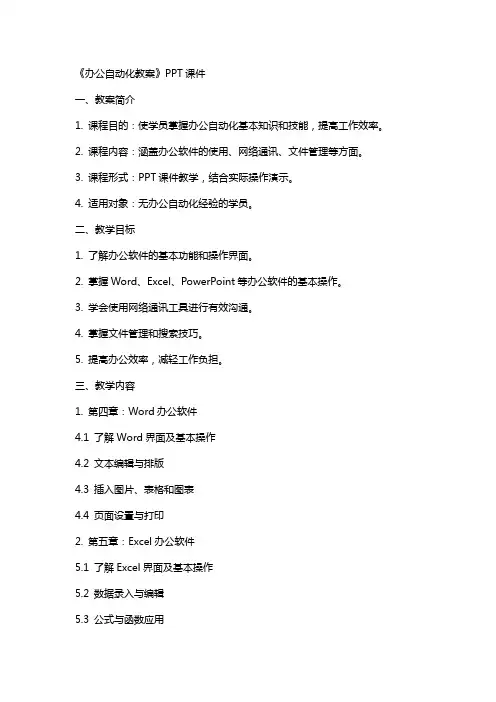 《办公自动化教案》PPT 课件

一、教案简介

1. 课程目的：使学员掌握办公自动化基本知识和技能，提高工作效率。

2. 课程内容：涵盖办公软件的使用、网络通讯、文件管理等方面。

3. 课程形式：PPT 课件教学，结合实际操作演示。

4. 适用对象：无办公自动化经验的学员。

二、教学目标

1. 了解办公软件的基本功能和操作界面。

2. 掌握 Word、Excel、PowerPoint 等办公软件的基本操作。

3. 学会使用网络通讯工具进行有效沟通。

4. 掌握文件管理和搜索技巧。

5. 提高办公效率，减轻工作负担。

三、教学内容

1. 第四章：Word 办公软件

4.1 了解 Word 界面及基本操作

4.2 文本编辑与排版

4.3 插入图片、表格和图表

4.4 页面设置与打印

2. 第五章：Excel 办公软件

5.1 了解 Excel 界面及基本操作

5.2 数据录入与编辑

5.3 公式与函数应用